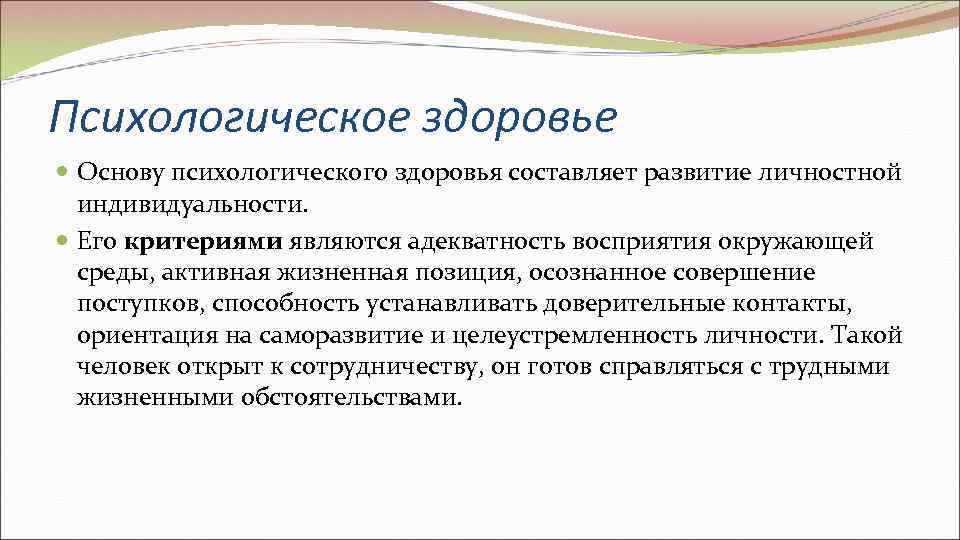 Психологическое здоровье

Основу психологического здоровья составляет развитие личностной индивидуальности.

Его критериями являются адекватность восприятия окружающей среды, активная жизненная позиция, осознанное совершение поступков, способность устанавливать доверительные контакты, ориентация на саморазвитие и целеустремленность личности. Такой человек открыт к сотрудничеству, он готов справляться с трудными жизненными обстоятельствами.